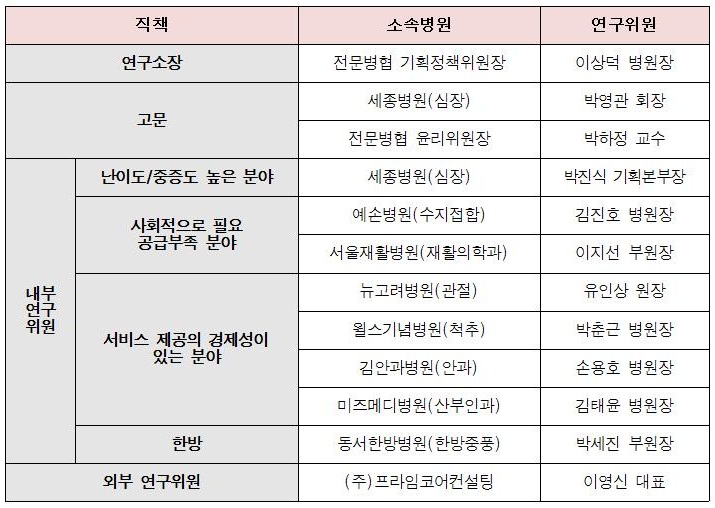 | 직책 | | 소속병원 | 연구위원 |
|---|---|---|---|
| 연구소장 | | 전문병협 기획정책위원장 | 이상덕 병원장 |
| 고문 | | 세종병원(심장) | 박영관 회장 |
| | | 전문병협 윤리위원장 | 박하정 교수 |
| 내부 연구 위원 | 난이도/중증도 높은 분야 | 세종병원(심장) | 박진식 기획본부장 |
| | 사회적으로 필요 공급부족 분야 | 예손병원(수지접합) | 김진호 병원장 |
| | | 서울재활병원(재활의학과) | 이지선 부원장 |
| | 서비스 제공의 경제성이 있는 분야 | 뉴고려병원(관절) | 유인상 원장 |
| | | 윌스기념병원(척추) | 박춘근 병원장 |
| | | 김안과병원(안과) | 손용호 병원장 |
| | | 미즈메디병원(산부인과) | 김태윤 병원장 |
| | 한방 | 동서한방병원(한방중풍) | 박세진 부원장 |
| 외부 연구위원 | | (주)프라임코어컨설팅 | 이영신 대표 |